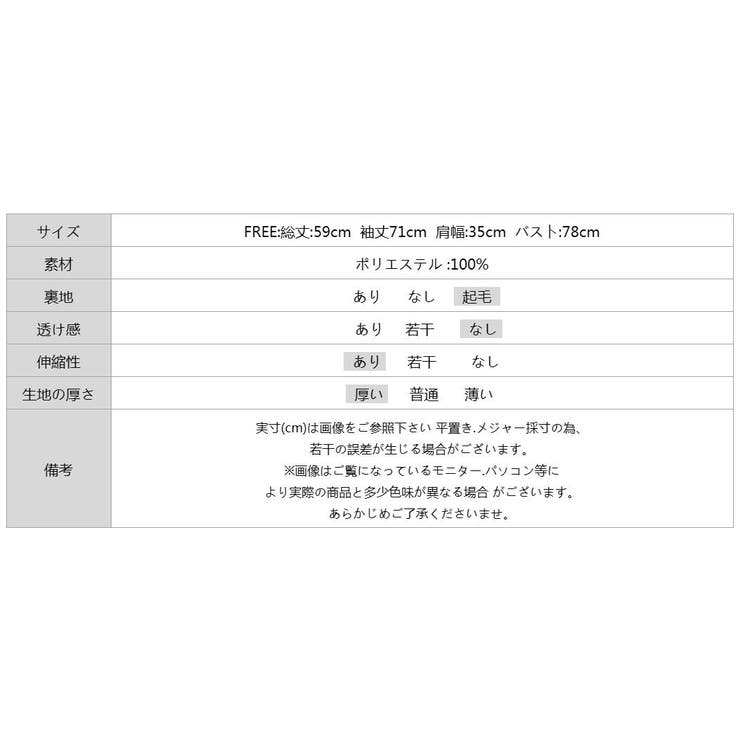 | サイズ | FREE:総丈:59cm 袖丈71cm 肩幅:35cm バスト:78cm |
|---|---|
| 素材 | ポリエステル :100% |
| 裏地 | あり なし 起毛 |
| 透け感 | あり 若干 なし |
| 伸縮性 | あり 若干 なし |
| 生地の厚さ | 厚い 普通 薄い |
| 備考 | 実寸(cm)は画像をご参照下さい 平置き.メジャー採寸の為、若干の誤差が生じる場合がございます。※画像はご覧になっているモニター.パソコン等により実際の商品と多少色味が異なる場合 がございます。あらかじめご了承くださいませ。 |